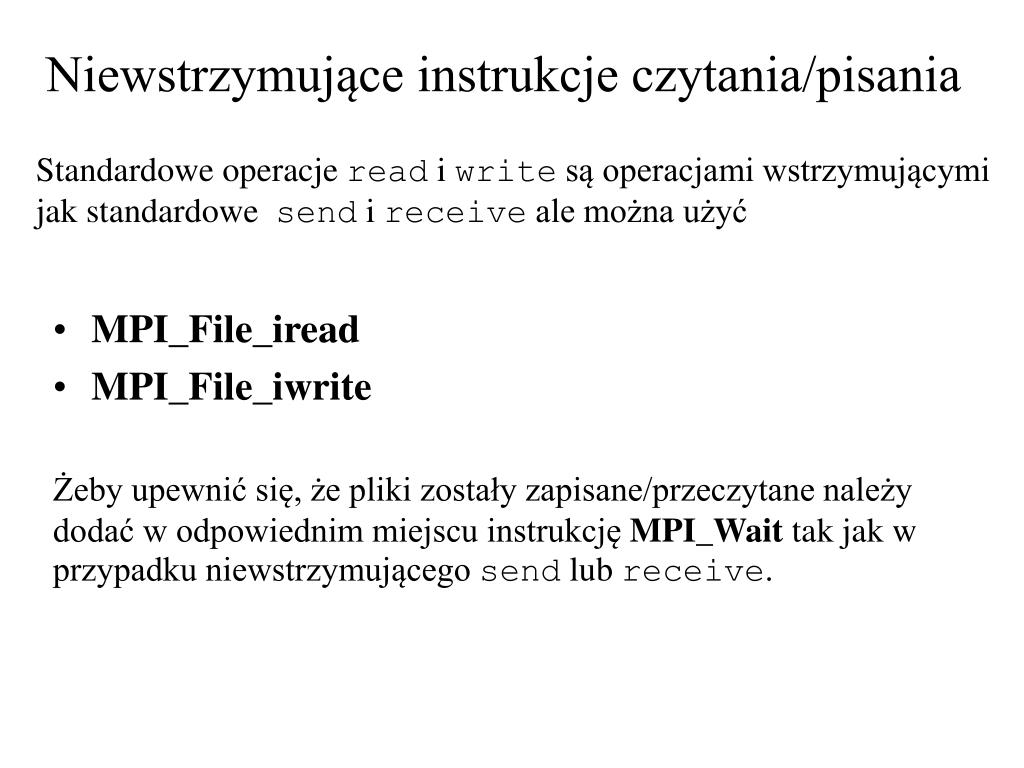 Niewstrzymujące instrukcje czytania/pisania

Standardowe operacje read i write są operacjami wstrzymującymi jak standardowe send i receive ale można użyć

• MPI_File_iread
• MPI_File_iwrite

Żeby upewnić się, że pliki zostały zapisane/przeczytane należy dodać w odpowiednim miejscu instrukcję MPI_Wait tak jak w przypadku niewstrzymującego send lub receive.